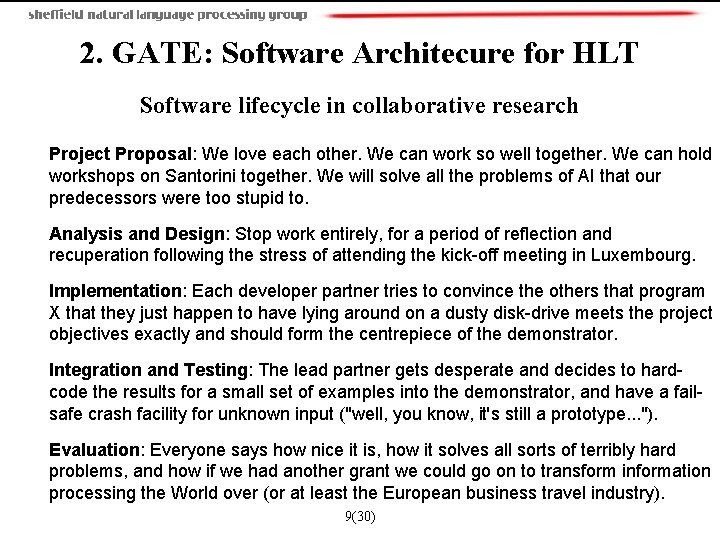 sheffield natural language processing group

2. GATE: Software Architecure for HLT

Software lifecycle in collaborative research

Project Proposal: We love each other. We can work so well together. We can hold workshops on Santorini together. We will solve all the problems of AI that our predecessors were too stupid to.

Analysis and Design: Stop work entirely, for a period of reflection and recuperation following the stress of attending the kick-off meeting in Luxembourg.

Implementation: Each developer partner tries to convince the others that program X that they just happen to have lying around on a dusty disk-drive meets the project objectives exactly and should form the centrepiece of the demonstrator.

Integration and Testing: The lead partner gets desperate and decides to hard-code the results for a small set of examples into the demonstrator, and have a fail-safe crash facility for unknown input ("well, you know, it's still a prototype...").

Evaluation: Everyone says how nice it is, how it solves all sorts of terribly hard problems, and how if we had another grant we could go on to transform information processing the World over (or at least the European business travel industry).

9(30)